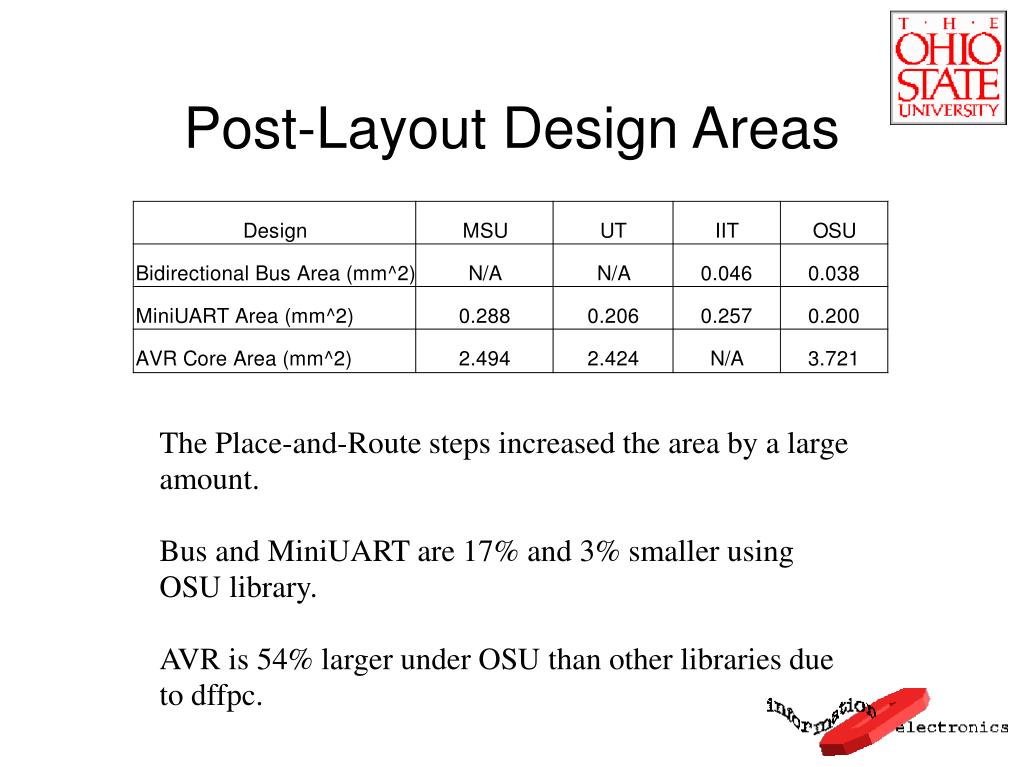 T · H · E
OHIO
STATE
UNIVERSITY

Post-Layout Design Areas

| Design | MSU | UT | IIT | OSU |
|---|---|---|---|---|
| Bidirectional Bus Area (mm^2) | N/A | N/A | 0.046 | 0.038 |
| MiniUART Area (mm^2) | 0.288 | 0.206 | 0.257 | 0.200 |
| AVR Core Area (mm^2) | 2.494 | 2.424 | N/A | 3.721 |

The Place-and-Route steps increased the area by a large amount.

Bus and MiniUART are 17% and 3% smaller using OSU library.

AVR is 54% larger under OSU than other libraries due to dffpc.

information electronics